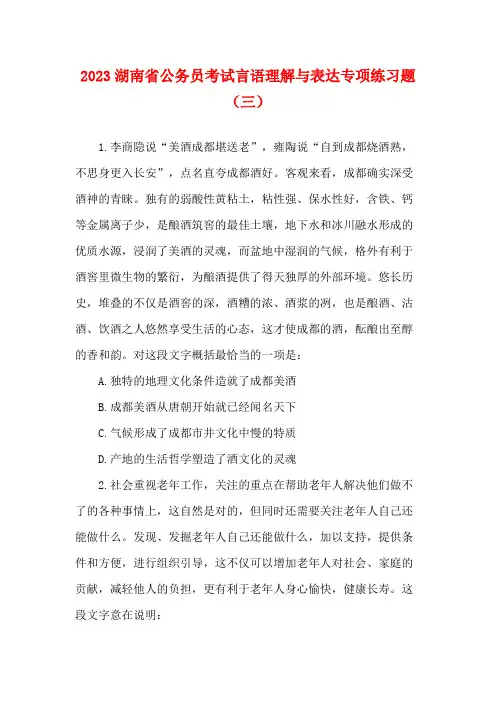 2023湖南省公务员考试言语理解与表达专项练习题（三）

1.李商隐说“美酒成都堪送老”，雍陶说“自到成都烧酒熟，不思身更入长安”，点名直夸成都酒好。客观来看，成都确实深受酒神的青睐。独有的弱酸性黄粘土，粘性强、保水性好，含铁、钙等金属离子少，是酿酒筑窖的最佳土壤，地下水和冰川融水形成的优质水源，浸润了美酒的灵魂，而盆地中湿润的气候，格外有利于酒窖里微生物的繁衍，为酿酒提供了得天独厚的外部环境。悠长历史，堆叠的不仅是酒窖的深，酒糟的浓、酒浆的冽，也是酿酒、沽酒、饮酒之人悠然享受生活的心态，这才使成都的酒，酝酿出至醇的香和韵。对这段文字概括最恰当的一项是：

A.独特的地理文化条件造就了成都美酒

B.成都美酒从唐朝开始就已经闻名天下

C.气候形成了成都市井文化中慢的特质

D.产地的生活哲学塑造了酒文化的灵魂

2.社会重视老年工作，关注的重点在帮助老年人解决他们做不了的各种事情上，这自然是对的，但同时还需要关注老年人自己还能做什么。发现、发掘老年人自己还能做什么，加以支持，提供条件和方便，进行组织引导，这不仅可以增加老年人对社会、家庭的贡献，减轻他人的负担，更有利于老年人身心愉快，健康长寿。这段文字意在说明：